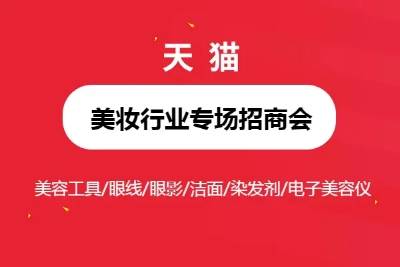 天 猫

美妆行业专场招商会

美容工具/眼线/眼影/洁面/染发剂/电子美容仪